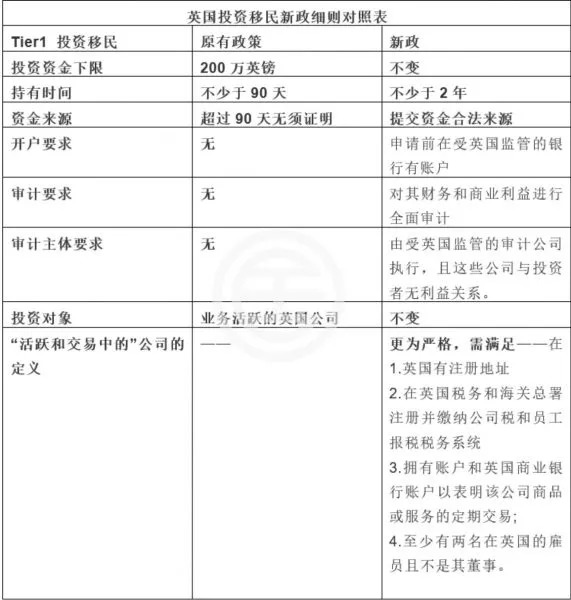 英国投资移民新政细则对照表

| Tier1 投资移民 | 原有政策 | 新政 |
|---|---|---|
| 投资资金下限 | 200 万英镑 | 不变 |
| 持有时间 | 不少于 90 天 | 不少于 2 年 |
| 资金来源 | 超过 90 天无须证明 | 提交资金合法来源 |
| 开户要求 | 无 | 申请前在受英国监管的银行有账户 |
| 审计要求 | 无 | 对其财务和商业利益进行全面审计 |
| 审计主体要求 | 无 | 由受英国监管的审计公司执行，且这些公司与投资者无利益关系。 |
| 投资对象 | 业务活跃的英国公司 | 不变 |
| “活跃和交易中的”公司的定义 | —— | 更为严格，需满足——在 1.英国有注册地址 2.在英国税务和海关总署注册并缴纳公司税和员工报税税务系统 3.拥有账户和英国商业银行账户以表明该公司商品或服务的定期交易; 4.至少有两名在英国的雇员且不是其董事。 |